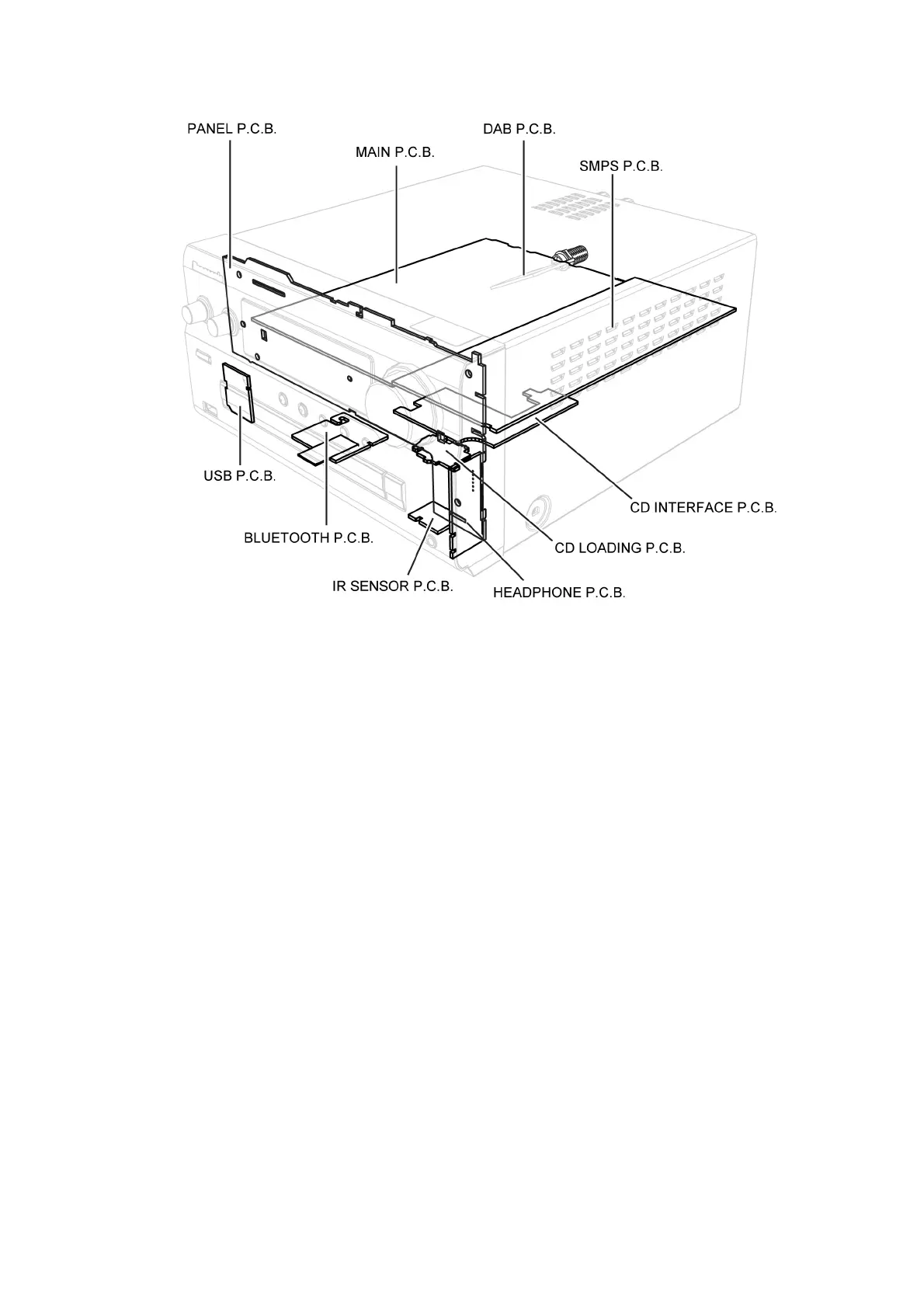 PANEL P.C.B.
DAB P.C.B.
MAIN P.C.B.
SMPS P.C.B.
USB P.C.B.
CD INTERFACE P.C.B.
BLUETOOTH P.C.B.
CD LOADING P.C.B.
IR SENSOR P.C.B.
HEADPHONE P.C.B.